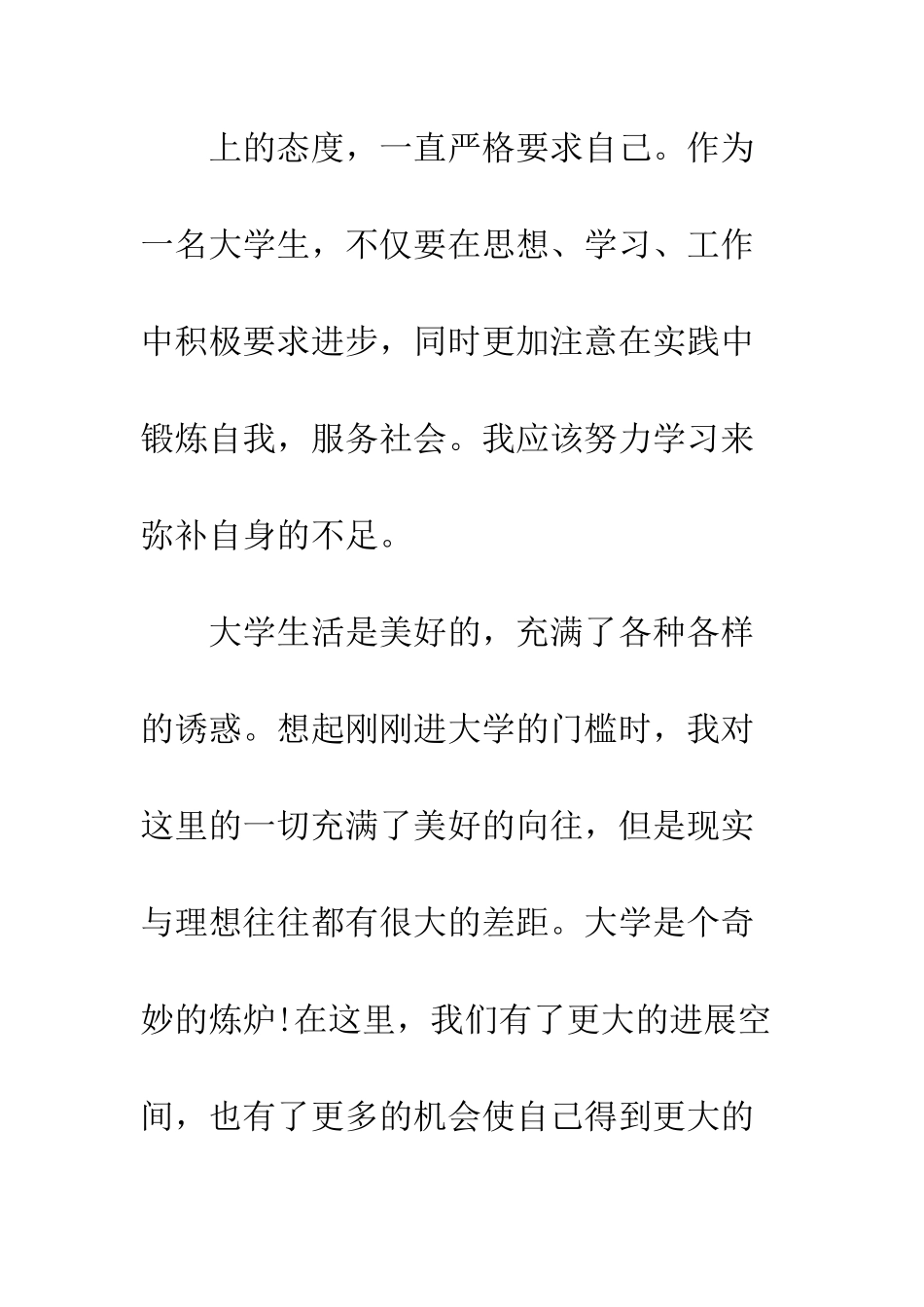 上的态度，一直严格要求自己。作为一名大学生，不仅要在思想、学习、工作中积极要求进步，同时更加注意在实践中锻炼自我，服务社会。我应该努力学习来弥补自身的不足。

大学生活是美好的，充满了各种各样的诱惑。想起刚刚进大学的门槛时，我对这里的一切充满了美好的向往，但是现实与理想往往都有很大的差距。大学是个奇妙的炼炉!在这里，我们有了更大的进展空间，也有了更多的机会使自己得到更大的